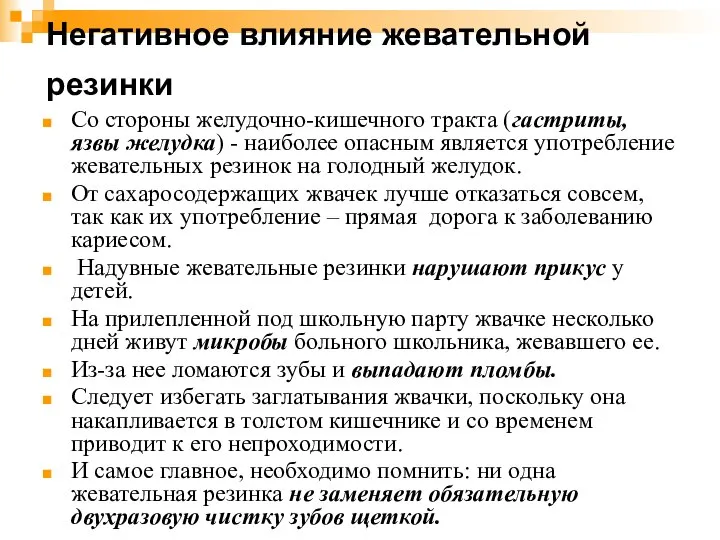 Негативное влияние жевательной резинки

Со стороны желудочно-кишечного тракта (гастриты, язвы желудка) - наиболее опасным является употребление жевательных резинок на голодный желудок.

От сахаросодержащих жвачек лучше отказаться совсем, так как их употребление – прямая дорога к заболеванию кариесом.

Надувные жевательные резинки нарушают прикус у детей.

На прилепленной под школьную парту жвачке несколько дней живут микробы больного школьника, жевавшего ее.

Из-за нее ломаются зубы и выпадают пломбы.

Следует избегать заглатывания жвачки, поскольку она накапливается в толстом кишечнике и со временем приводит к его непроходимости.

И самое главное, необходимо помнить: ни одна жевательная резинка не заменяет обязательную двухразовую чистку зубов щеткой.